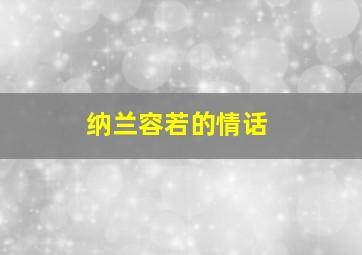 纳兰容若的情话